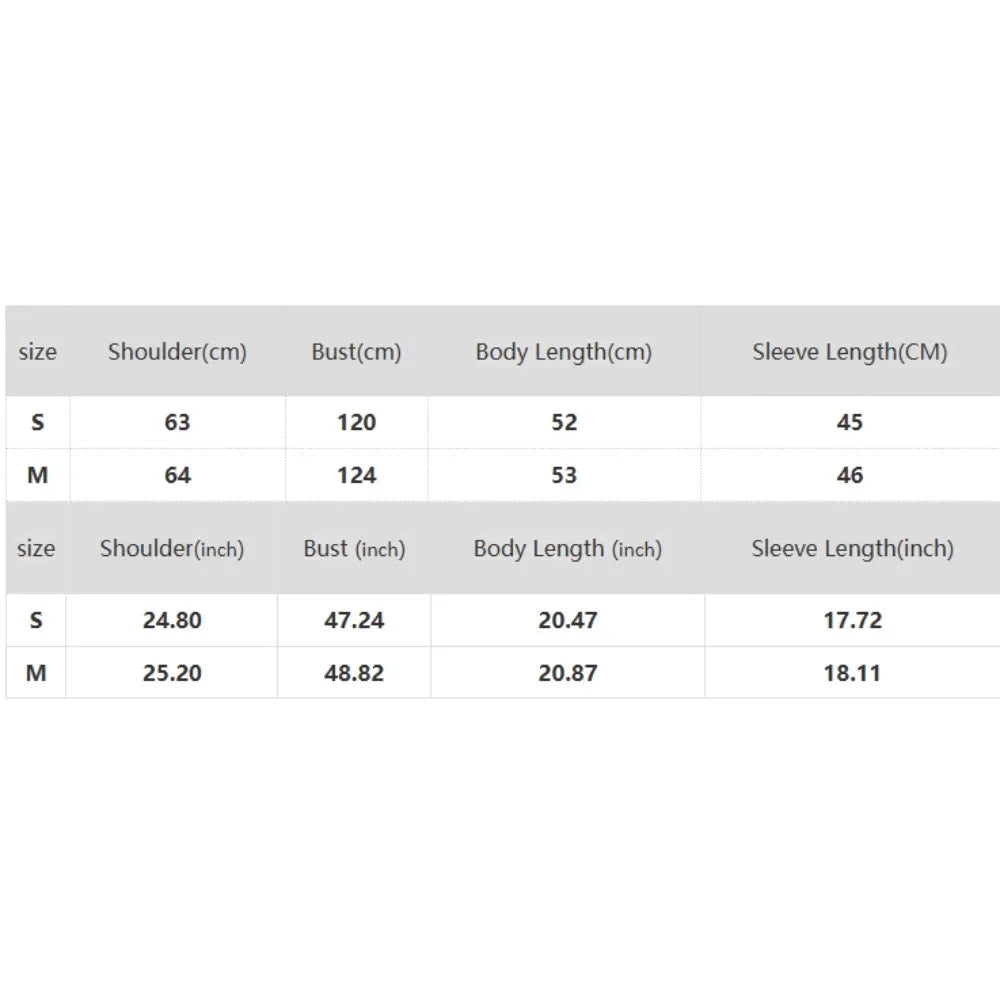 | size | Shoulder(cm) | Bust(cm) | Body Length(cm) | Sleeve Length(CM) |
|---|---|---|---|---|
| S | 63 | 120 | 52 | 45 |
| M | 64 | 124 | 53 | 46 |

| size | Shoulder(inch) | Bust (inch) | Body Length (inch) | Sleeve Length(inch) |
|---|---|---|---|---|
| S | 24.80 | 47.24 | 20.47 | 17.72 |
| M | 25.20 | 48.82 | 20.87 | 18.11 |